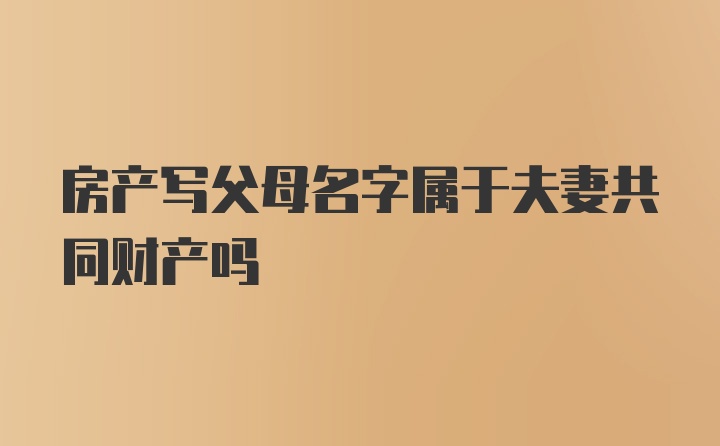 房产写父母名字属于夫妻共同财产吗